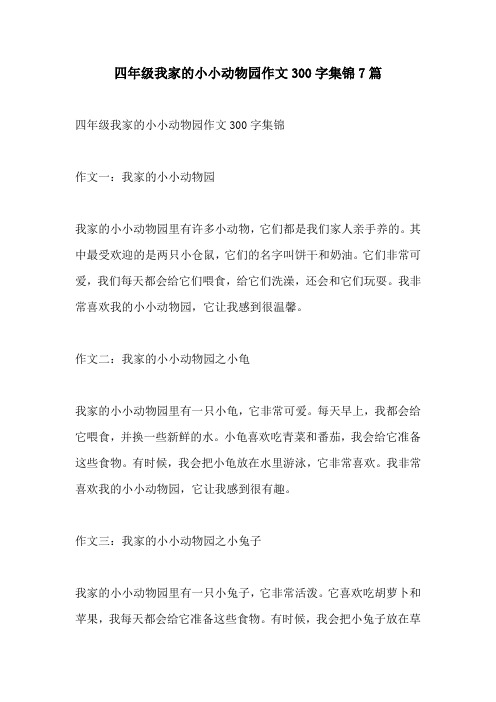 四年级我家的小小动物园作文300字集锦7篇

四年级我家的小小动物园作文300字集锦

作文一：我家的小小动物园

我家的小小动物园里有许多小动物，它们都是我们家人亲手养的。其中最受欢迎的是两只小仓鼠，它们的名字叫饼干和奶油。它们非常可爱，我们每天都会给它们喂食，给它们洗澡，还会和它们玩耍。我非常喜欢我的小小动物园，它让我感到很温馨。

作文二：我家的小小动物园之小龟

我家的小小动物园里有一只小龟，它非常可爱。每天早上，我都会给它喂食，并换一些新鲜的水。小龟喜欢吃青菜和番茄，我会给它准备这些食物。有时候，我会把小龟放在水里游泳，它非常喜欢。我非常喜欢我的小小动物园，它让我感到很有趣。

作文三：我家的小小动物园之小兔子

我家的小小动物园里有一只小兔子，它非常活泼。它喜欢吃胡萝卜和苹果，我每天都会给它准备这些食物。有时候，我会把小兔子放在草